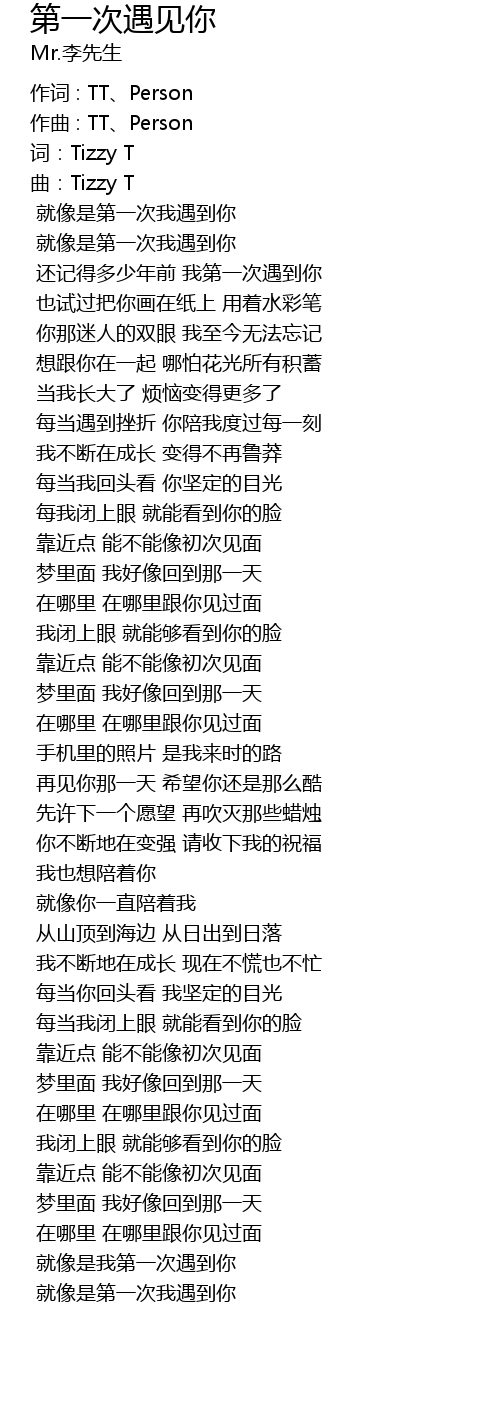 第一次遇见你
Mr.李先生

作词 : TT、Person
作曲 : TT、Person
词 : Tizzy T
曲 : Tizzy T
就像是第一次我遇到你
就像是第一次我遇到你
还记得多少年前 我第一次遇到你
也试过把你画在纸上 用着水彩笔
你那迷人的双眼 我至今无法忘记
想跟你在一起 哪怕花光所有积蓄
当我长大了 烦恼变得更多了
每当遇到挫折 你陪我度过每一刻
我不断在成长 变得不再鲁莽
每当我回头看 你坚定的目光
每我闭上眼 就能看到你的脸
靠近点 能不能像初次见面
梦里面 我好像回到那一天
在哪里 在哪里跟你见过面
我闭上眼 就能够看到你的脸
靠近点 能不能像初次见面
梦里面 我好像回到那一天
在哪里 在哪里跟你见过面
手机里的照片 是我来时的路
再见你那一天 希望你还是那么酷
先许下一个愿望 再吹灭那些蜡烛
你不断地在变强 请收下我的祝福
我也想陪着你
就像你一直陪着我
从山顶到海边 从日出到日落
我不断地在成长 现在不慌也不忙
每当你回头看 我坚定的目光
每当我闭上眼 就能看到你的脸
靠近点 能不能像初次见面
梦里面 我好像回到那一天
在哪里 在哪里跟你见过面
我闭上眼 就能够看到你的脸
靠近点 能不能像初次见面
梦里面 我好像回到那一天
在哪里 在哪里跟你见过面
就像是我第一次遇到你
就像是第一次我遇到你